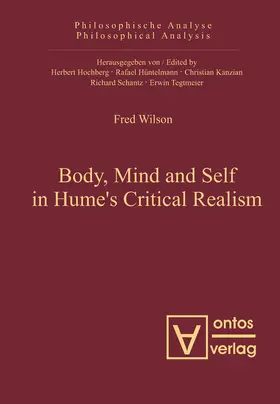 Philosophische Analyse
Philosophical Analysis

Herausgegeben von / Edited by
Herbert Hochberg · Rafael Hüntelmann · Christian Kanzian
Richard Schantz · Erwin Tegtmeier

Fred Wilson

Body, Mind and Self in Hume's Critical Realism

ontos
verlag